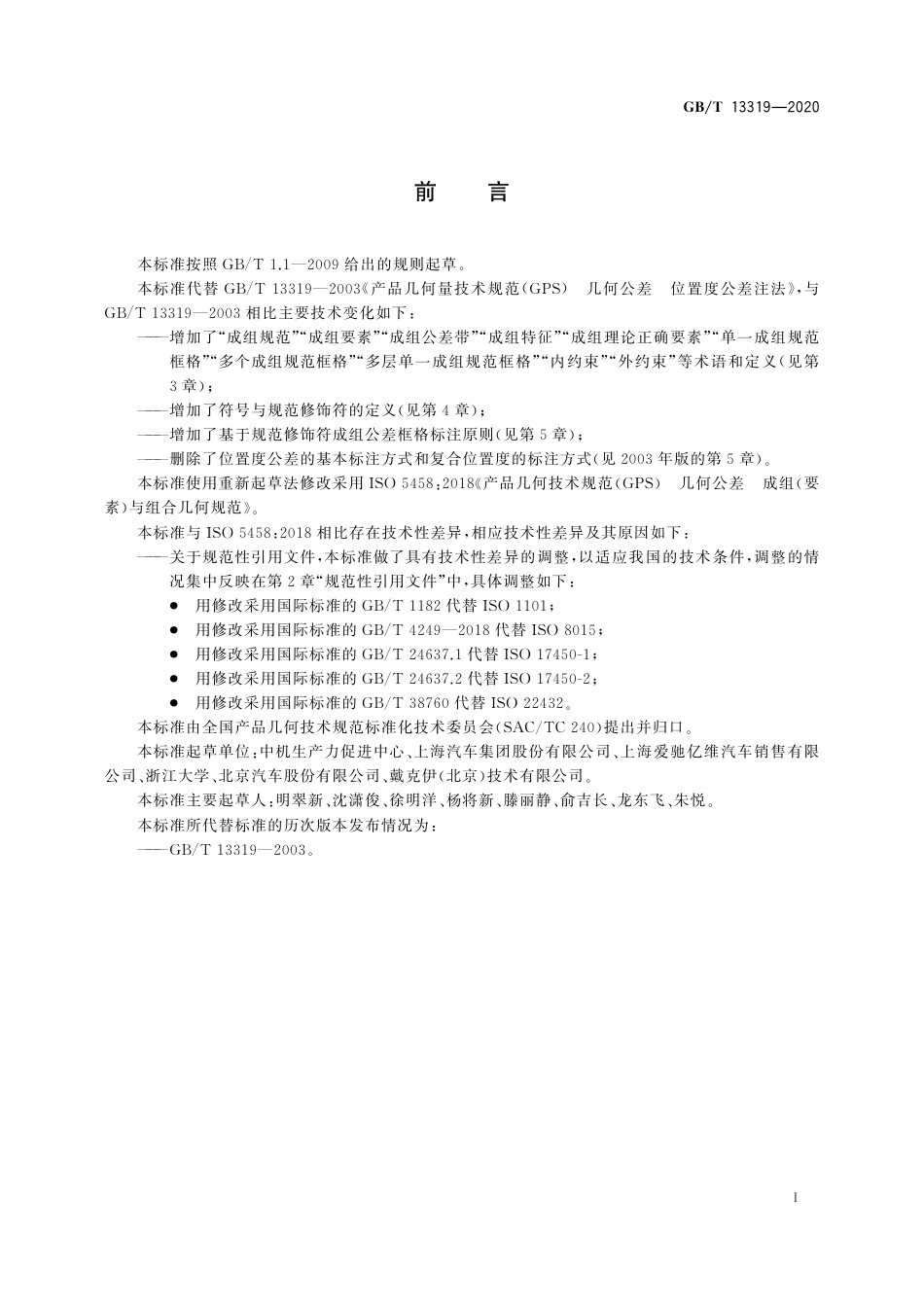 GB/T 13319—2020

前　言

本标准按照 GB/T 1.1—2009 给出的规则起草。

本标准代替 GB/T 13319—2003《产品几何量技术规范(GPS)　几何公差　位置度公差注法》，与 GB/T 13319—2003 相比主要技术变化如下：

——增加了“成组规范”“成组要素”“成组公差带”“成组特征”“成组理论正确要素”“单一成组规范框格”“多个成组规范框格”“多层单一成组规范框格”“内约束”“外约束”等术语和定义(见第 3 章)；

——增加了符号与规范修饰符的定义(见第 4 章)；

——增加了基于规范修饰符成组公差框格标注原则(见第 5 章)；

——删除了位置度公差的基本标注方式和复合位置度的标注方式(见 2003 年版的第 5 章)。

本标准使用重新起草法修改采用 ISO 5458:2018《产品几何技术规范(GPS)　几何公差　成组(要素)与组合几何规范》。

本标准与 ISO 5458:2018 相比存在技术性差异，相应技术性差异及其原因如下：

——关于规范性引用文件，本标准做了具有技术性差异的调整，以适应我国的技术条件，调整的情况集中反映在第 2 章“规范性引用文件”中，具体调整如下：

● 用修改采用国际标准的 GB/T 1182 代替 ISO 1101；
● 用修改采用国际标准的 GB/T 4249—2018 代替 ISO 8015；
● 用修改采用国际标准的 GB/T 24637.1 代替 ISO 17450-1；
● 用修改采用国际标准的 GB/T 24637.2 代替 ISO 17450-2；
● 用修改采用国际标准的 GB/T 38760 代替 ISO 22432。

本标准由全国产品几何技术规范标准化技术委员会(SAC/TC 240)提出并归口。

本标准起草单位：中机生产力促进中心、上海汽车集团股份有限公司、上海爱驰亿维汽车销售有限公司、浙江大学、北京汽车股份有限公司、戴克伊(北京)技术有限公司。

本标准主要起草人：明翠新、沈潇俊、徐明洋、杨将新、滕丽静、俞吉长、龙东飞、朱悦。

本标准所代替标准的历次版本发布情况为：

——GB/T 13319—2003。

I